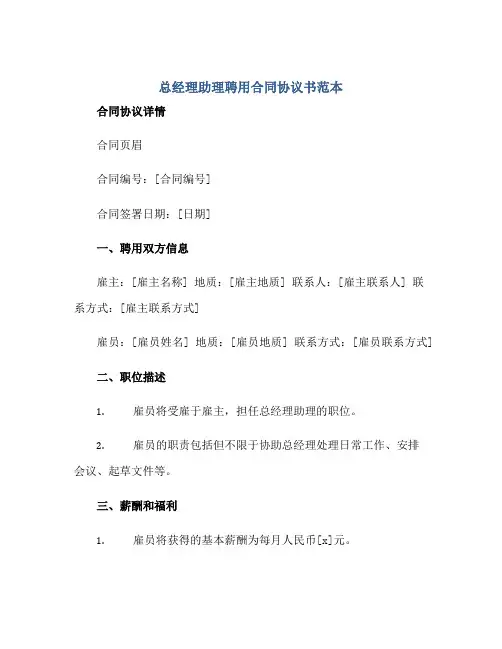 总经理助理聘用合同协议书范本

合同协议详情

合同页眉

合同编号：[合同编号]

合同签署日期：[日期]

一、聘用双方信息

雇主：[雇主名称] 地质：[雇主地质] 联系人：[雇主联系人] 联系方式：[雇主联系方式]

雇员：[雇员姓名] 地质：[雇员地质] 联系方式：[雇员联系方式]

二、职位描述

1. 雇员将受雇于雇主，担任总经理助理的职位。

2. 雇员的职责包括但不限于协助总经理处理日常工作、安排会议、起草文件等。

三、薪酬和福利

1. 雇员将获得的基本薪酬为每月人民币[x]元。